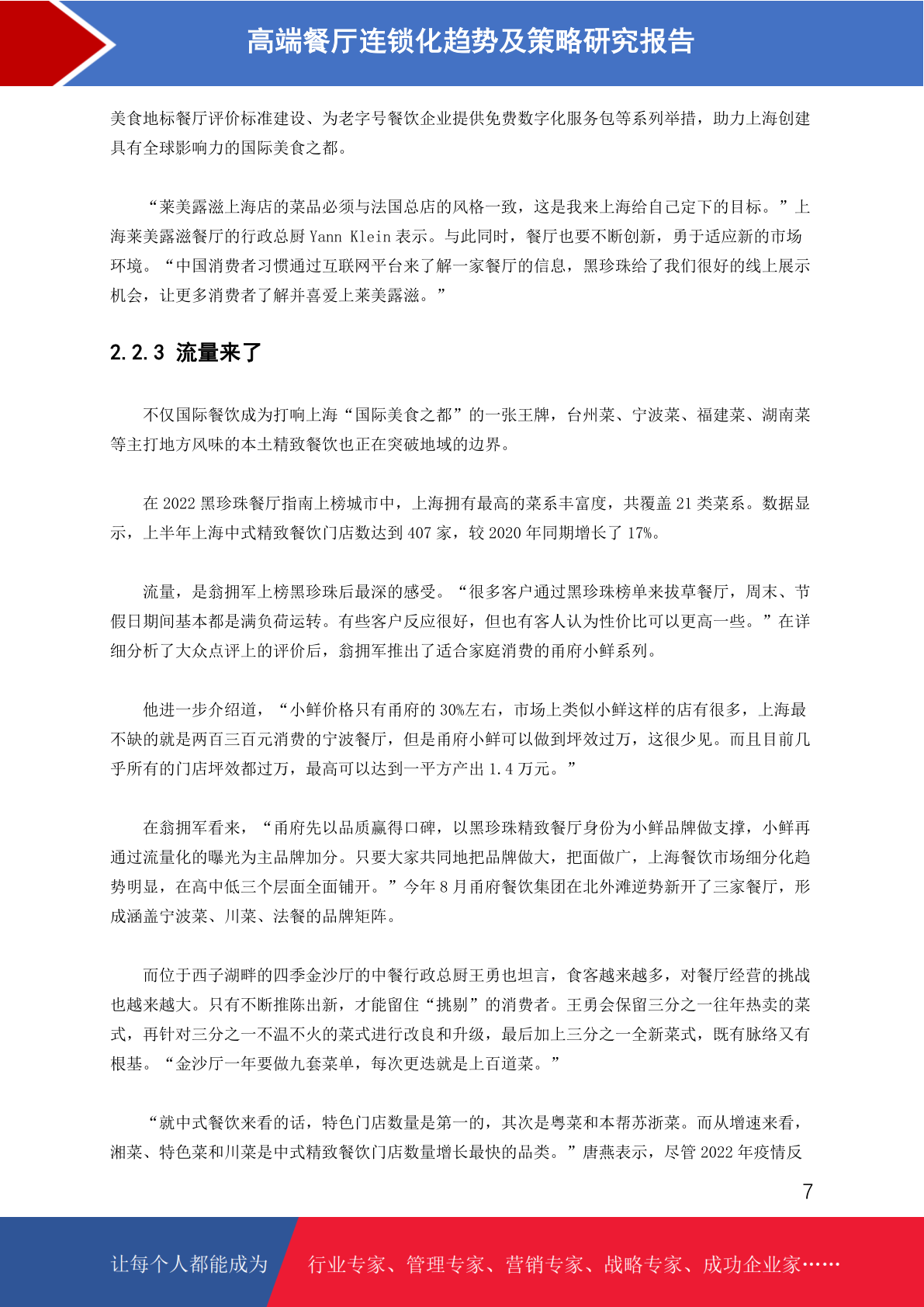 高端餐厅连锁化趋势及策略研究报告

美食地标餐厅评价标准建设、为老字号餐饮企业提供免费数字化服务包等系列举措，助力上海创建具有全球影响力的国际美食之都。

“莱美露滋上海店的菜品必须与法国总店的风格一致，这是我来上海给自己定下的目标。”上海莱美露滋餐厅的行政总厨 Yann Klein 表示。与此同时，餐厅也要不断创新，勇于适应新的市场环境。“中国消费者习惯通过互联网平台来了解一家餐厅的信息，黑珍珠给了我们很好的线上展示机会，让更多消费者了解并喜爱上莱美露滋。”

2.2.3 流量来了

不仅国际餐饮成为打响上海“国际美食之都”的一张王牌，台州菜、宁波菜、福建菜、湖南菜等主打地方风味的本土精致餐饮也正在突破地域的边界。

在 2022 黑珍珠餐厅指南上榜城市中，上海拥有最高的菜系丰富度，共覆盖 21 类菜系。数据显示，上半年上海中式精致餐饮门店数达到 407 家，较 2020 年同期增长了 17%。

流量，是翁拥军上榜黑珍珠后最深的感受。“很多客户通过黑珍珠榜单来拔草餐厅，周末、节假日期间基本都是满负荷运转。有些客户反应很好，但也有客人认为性价比可以更高一些。”在详细分析了大众点评上的评价后，翁拥军推出了适合家庭消费的甬府小鲜系列。

他进一步介绍道，“小鲜价格只有甬府的 30%左右，市场上类似小鲜这样的店有很多，上海最不缺的就是两百三百元消费的宁波餐厅，但是甬府小鲜可以做到坪效过万，这很少见。而且目前几乎所有的门店坪效都过万，最高可以达到一平方产出 1.4 万元。”

在翁拥军看来，“甬府先以品质赢得口碑，以黑珍珠精致餐厅身份为小鲜品牌做支撑，小鲜再通过流量化的曝光为主品牌加分。只要大家共同地把品牌做大，把面做广，上海餐饮市场细分化趋势明显，在高中低三个层面全面铺开。”今年 8 月甬府餐饮集团在北外滩逆势新开了三家餐厅，形成涵盖宁波菜、川菜、法餐的品牌矩阵。

而位于西子湖畔的四季金沙厅的中餐行政总厨王勇也坦言，食客越来越多，对餐厅经营的挑战也越来越大。只有不断推陈出新，才能留住“挑剔”的消费者。王勇会保留三分之一往年热卖的菜式，再针对三分之一不温不火的菜式进行改良和升级，最后加上三分之一全新菜式，既有脉络又有根基。“金沙厅一年要做九套菜单，每次更迭就是上百道菜。”

“就中式餐饮来看的话，特色门店数量是第一的，其次是粤菜和本帮苏浙菜。而从增速来看，湘菜、特色菜和川菜是中式精致餐饮门店数量增长最快的品类。”唐燕表示，尽管 2022 年疫情反

7

让每个人都能成为 行业专家、管理专家、营销专家、战略专家、成功企业家……